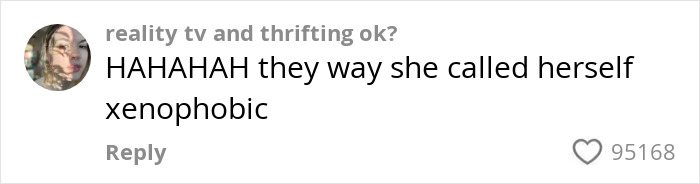 reality tv and thrifting ok?
HAHAHAH they way she called herself xenophobic

Reply

95168